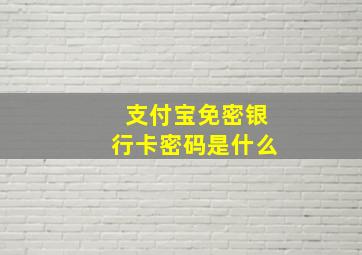 支付宝免密银行卡密码是什么